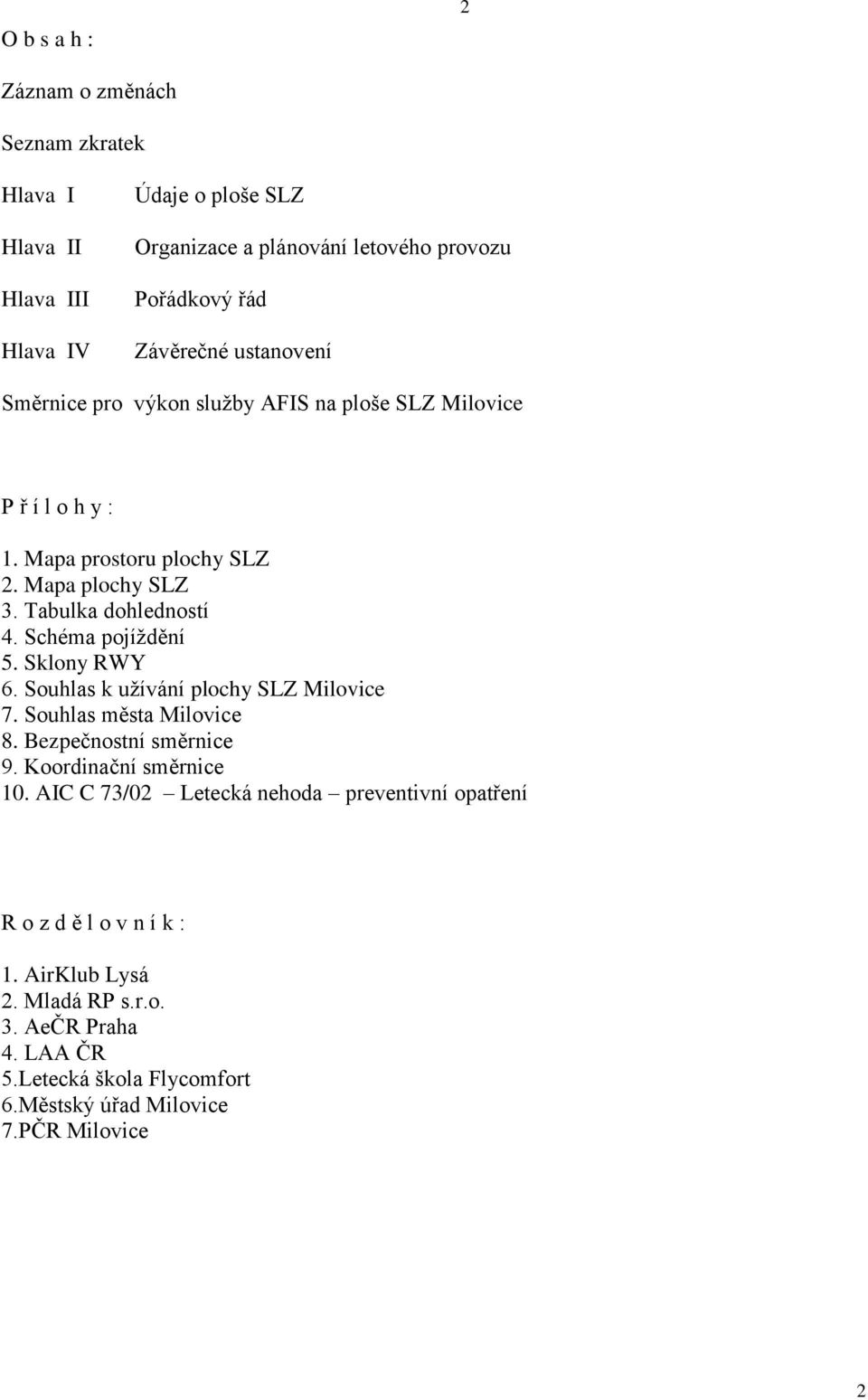 2

O b s a h :

Záznam o změnách

Seznam zkratek

Hlava I Údaje o ploše SLZ

Hlava II Organizace a plánování letového provozu

Hlava III Pořádkový řád

Hlava IV Závěrečné ustanovení

Směrnice pro výkon služby AFIS na ploše SLZ Milovice

P ř í l o h y :

1. Mapa prostoru plochy SLZ
2. Mapa plochy SLZ
3. Tabulka dohledností
4. Schéma pojíždění
5. Sklony RWY
6. Souhlas k užívání plochy SLZ Milovice
7. Souhlas města Milovice
8. Bezpečnostní směrnice
9. Koordinační směrnice
10. AIC C 73/02 – Letecká nehoda – preventivní opatření

R o z d ě l o v n í k :

1. AirKlub Lysá
2. Mladá RP s.r.o.
3. AeČR Praha
4. LAA ČR
5.Letecká škola Flycomfort
6.Městský úřad Milovice
7.PČR Milovice

2